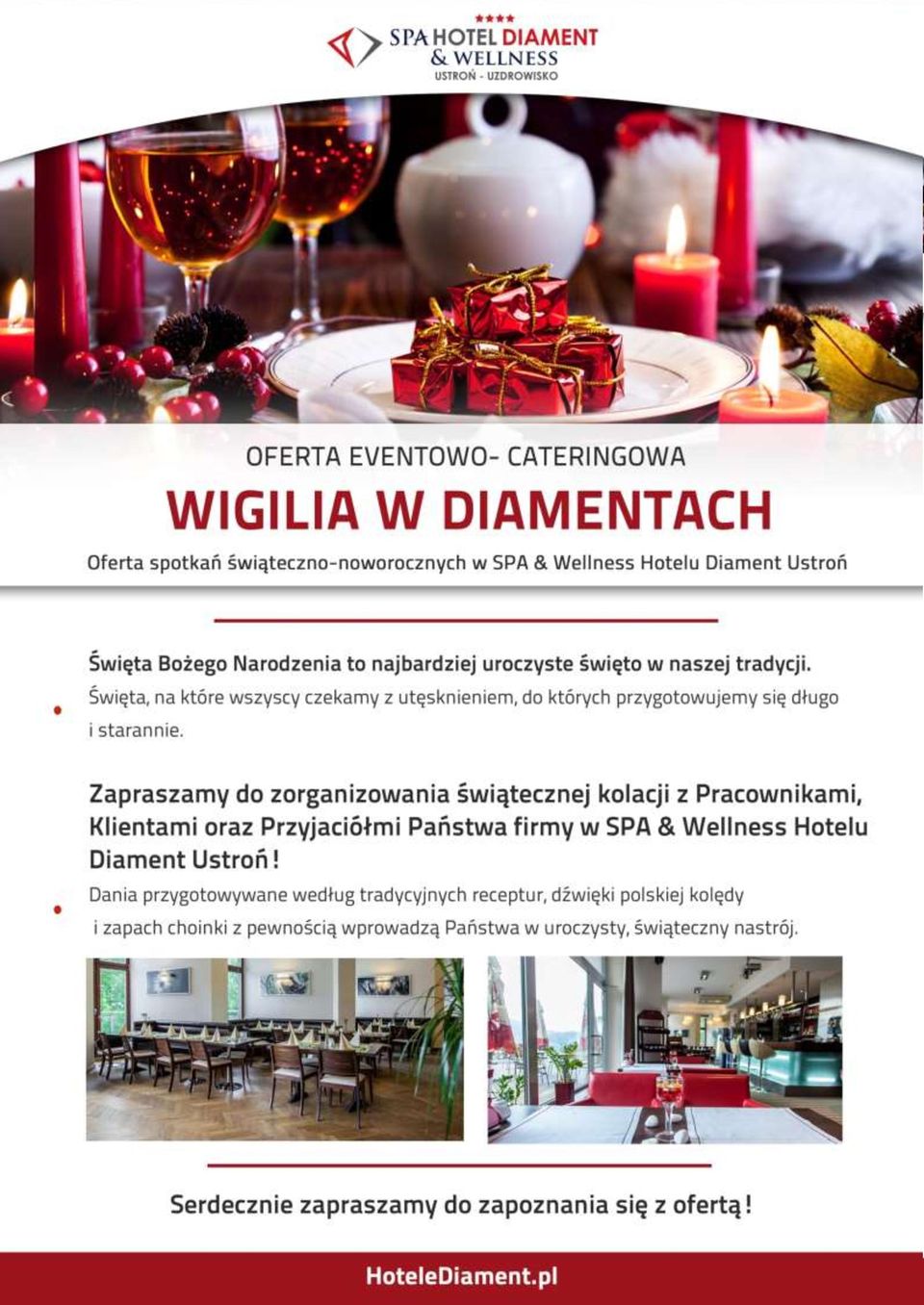 ****
SPA HOTEL DIAMENT
& WELLNESS
USTROŃ - UZDROWISKO

OFERTA EVENTOWO- CATERINGOWA

WIGILIA W DIAMENTACH

Oferta spotkań świąteczno-noworocznych w SPA & Wellness Hotelu Diament Ustroń

Święta Bożego Narodzenia to najbardziej uroczyste święto w naszej tradycji.
Święta, na które wszyscy czekamy z utęsknieniem, do których przygotowujemy się długo i starannie.

Zapraszamy do zorganizowania świątecznej kolacji z Pracownikami, Klientami oraz Przyjaciółmi Państwa firmy w SPA & Wellness Hotelu Diament Ustroń!
Dania przygotowywane według tradycyjnych receptur, dźwięki polskiej kolędy i zapach choinki z pewnością wprowadzą Państwa w uroczysty, świąteczny nastrój.

Serdecznie zapraszamy do zapoznania się z ofertą!

HoteleDiament.pl